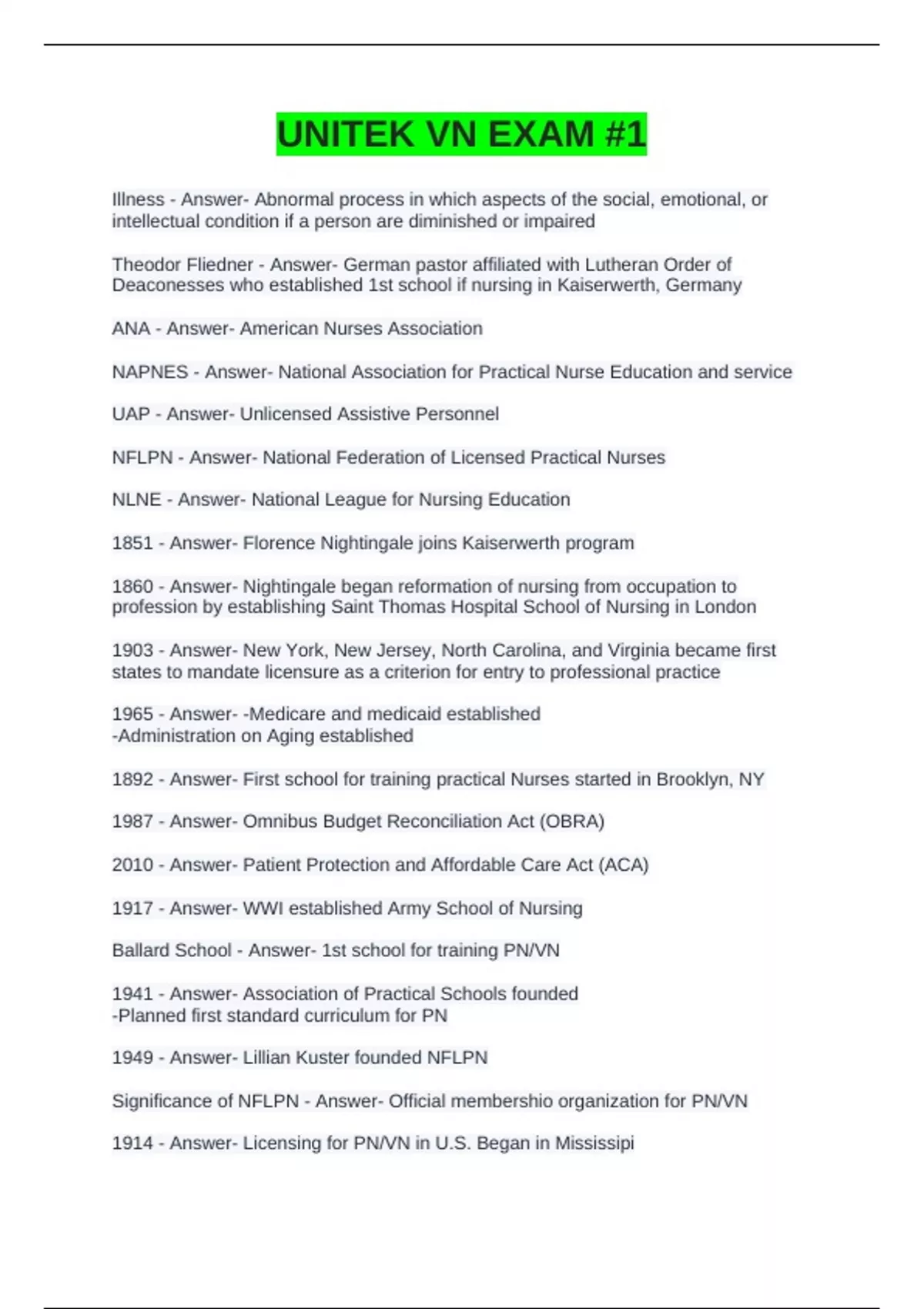 UNITEK VN EXAM #1

Illness - Answer- Abnormal process in which aspects of the social, emotional, or intellectual condition if a person are diminished or impaired

Theodor Fliedner - Answer- German pastor affiliated with Lutheran Order of Deaconesses who established 1st school if nursing in Kaiserwerth, Germany

ANA - Answer- American Nurses Association

NAPNES - Answer- National Association for Practical Nurse Education and service

UAP - Answer- Unlicensed Assistive Personnel

NFLPN - Answer- National Federation of Licensed Practical Nurses

NLNE - Answer- National League for Nursing Education

1851 - Answer- Florence Nightingale joins Kaiserwerth program

1860 - Answer- Nightingale began reformation of nursing from occupation to profession by establishing Saint Thomas Hospital School of Nursing in London

1903 - Answer- New York, New Jersey, North Carolina, and Virginia became first states to mandate licensure as a criterion for entry to professional practice

1965 - Answer- -Medicare and medicaid established
-Administration on Aging established

1892 - Answer- First school for training practical Nurses started in Brooklyn, NY

1987 - Answer- Omnibus Budget Reconciliation Act (OBRA)

2010 - Answer- Patient Protection and Affordable Care Act (ACA)

1917 - Answer- WWI established Army School of Nursing

Ballard School - Answer- 1st school for training PN/VN

1941 - Answer- Association of Practical Schools founded
-Planned first standard curriculum for PN

1949 - Answer- Lillian Kuster founded NFLPN

Significance of NFLPN - Answer- Official membershio organization for PN/VN

1914 - Answer- Licensing for PN/VN in U.S. Began in Mississipi